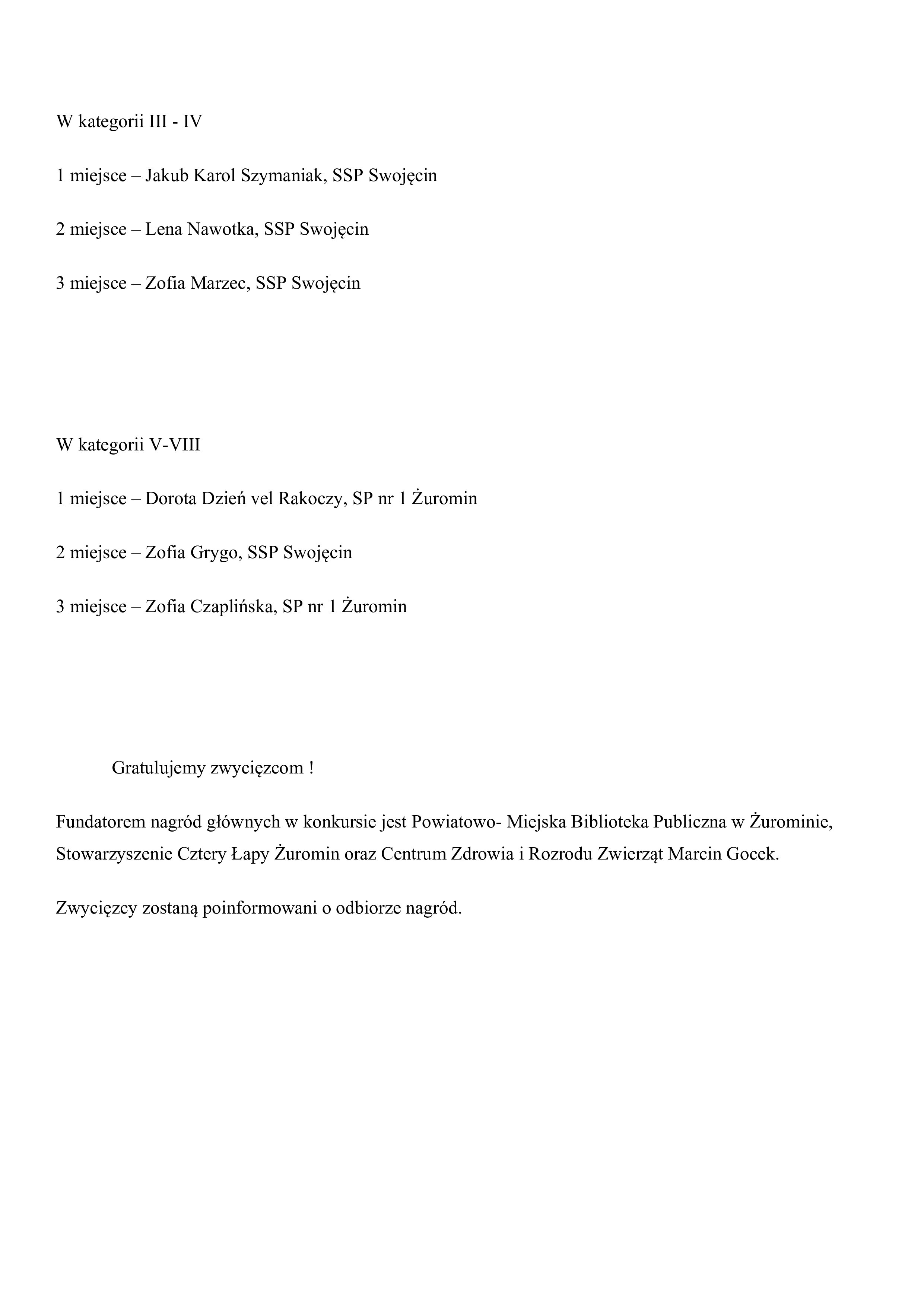 W kategorii III - IV

1 miejsce – Jakub Karol Szymaniak, SSP Swojęcin

2 miejsce – Lena Nawotka, SSP Swojęcin

3 miejsce – Zofia Marzec, SSP Swojęcin

W kategorii V-VIII

1 miejsce – Dorota Dzień vel Rakoczy, SP nr 1 Żuromin

2 miejsce – Zofia Grygo, SSP Swojęcin

3 miejsce – Zofia Czaplińska, SP nr 1 Żuromin

Gratulujemy zwycięzcom !

Fundatorem nagród głównych w konkursie jest Powiatowo- Miejska Biblioteka Publiczna w Żurominie, Stowarzyszenie Cztery Łapy Żuromin oraz Centrum Zdrowia i Rozrodu Zwierząt Marcin Gocek.

Zwycięzcy zostaną poinformowani o odbiorze nagród.